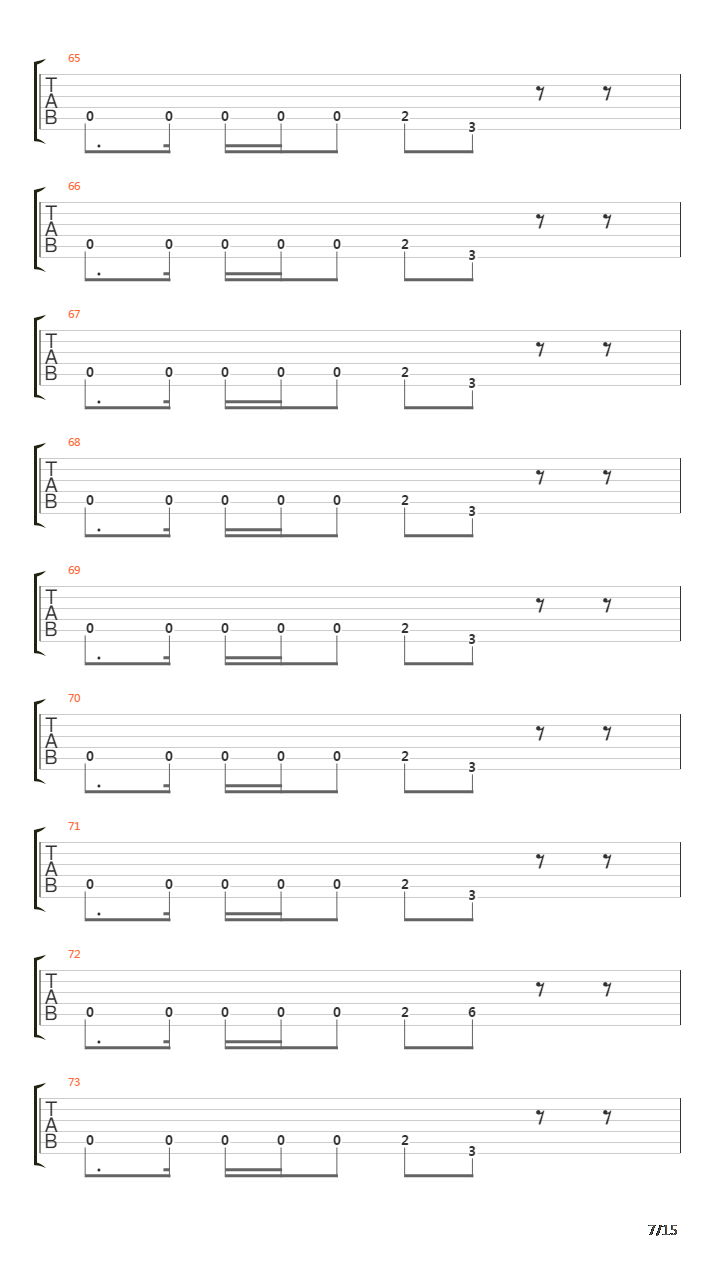 65
T
A
B
0 0 0 0 0 2 3

66
T
A
B
0 0 0 0 0 2 3

67
T
A
B
0 0 0 0 0 2 3

68
T
A
B
0 0 0 0 0 2 3

69
T
A
B
0 0 0 0 0 2 3

70
T
A
B
0 0 0 0 0 2 3

71
T
A
B
0 0 0 0 0 2 3

72
T
A
B
0 0 0 0 0 2 6

73
T
A
B
0 0 0 0 0 2 3

7/15